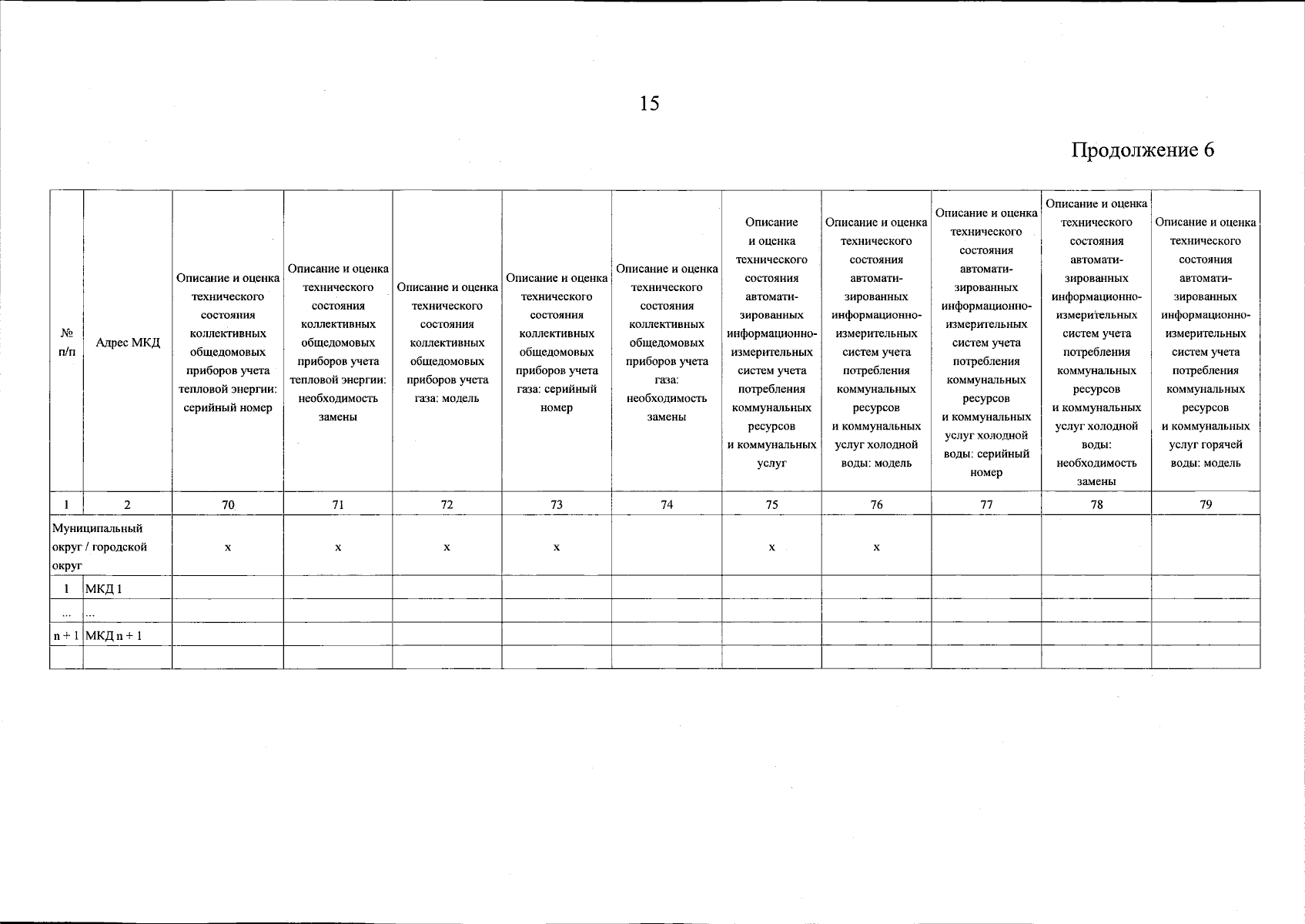 15

Продолжение 6

| № п/п | Адрес МКД | Описание и оценка технического состояния коллективных общедомовых приборов учета тепловой энергии: серийный номер | Описание и оценка технического состояния коллективных общедомовых приборов учета тепловой энергии: необходимость замены | Описание и оценка технического состояния коллективных общедомовых приборов учета газа: модель | Описание и оценка технического состояния коллективных общедомовых приборов учета газа: серийный номер | Описание и оценка технического состояния коллективных общедомовых приборов учета газа: необходимость замены | Описание и оценка технического состояния автоматизированных информационно-измерительных систем учета потребления коммунальных ресурсов и коммунальных услуг | Описание и оценка технического состояния автоматизированных информационно-измерительных систем учета потребления коммунальных ресурсов и коммунальных услуг холодной воды: модель | Описание и оценка технического состояния автоматизированных информационно-измерительных систем учета потребления коммунальных ресурсов и коммунальных услуг холодной воды: серийный номер | Описание и оценка технического состояния автоматизированных информационно-измерительных систем учета потребления коммунальных ресурсов и коммунальных услуг холодной воды: необходимость замены | Описание и оценка технического состояния автоматизированных информационно-измерительных систем учета потребления коммунальных ресурсов и коммунальных услуг горячей воды: модель |
|---|---|---|---|---|---|---|---|---|---|---|---|
| 1 | 2 | 70 | 71 | 72 | 73 | 74 | 75 | 76 | 77 | 78 | 79 |
| Муниципальный округ / городской округ | | x | x | x | x | | x | x | | | |
| 1 | МКД 1 | | | | | | | | | | |
| ... | ... | | | | | | | | | | |
| n + 1 | МКД n + 1 | | | | | | | | | | |
| | | | | | | | | | | | |